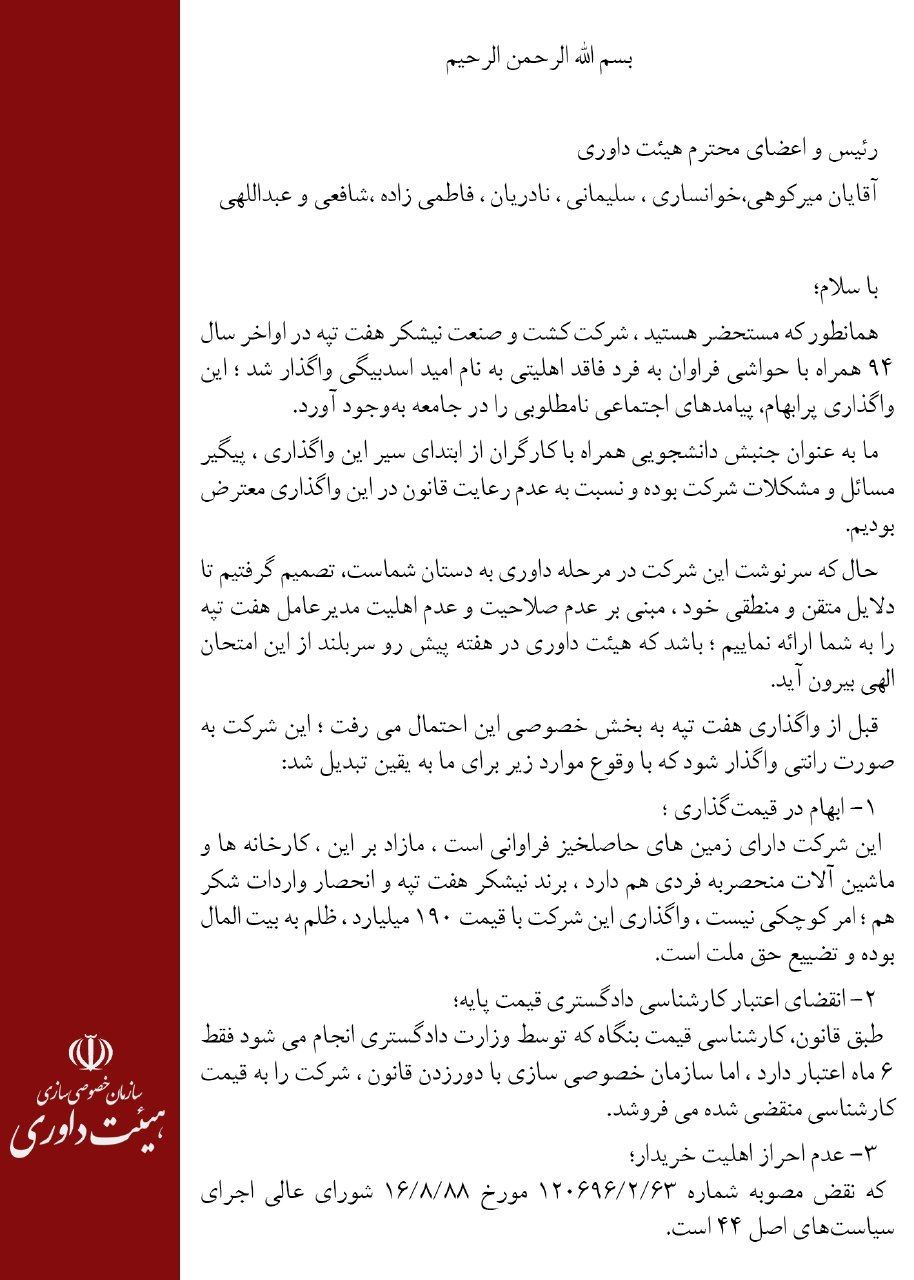 بسم الله الرحمن الرحیم

رئیس و اعضای محترم هیئت داوری

آقایان میرکوهی،خوانساری ، سلیمانی ، نادریان ، فاطمی زاده ،شافعی و عبداللهی

با سلام؛

همانطور که مستحضر هستید ، شرکت کشت و صنعت نیشکر هفت تپه در اواخر سال ۹۴ همراه با حواشی فراوان به فرد فاقد اهلیتی به نام امید اسدبیگی واگذار شد ؛ این واگذاری پرابهام، پیامدهای اجتماعی نامطلوبی را در جامعه به‌وجود آورد.

ما به عنوان جنبش دانشجویی همراه با کارگران از ابتدای سیر این واگذاری ، پیگیر مسائل و مشکلات شرکت بوده و نسبت به عدم رعایت قانون در این واگذاری معترض بودیم.

حال که سرنوشت این شرکت در مرحله داوری به دستان شماست، تصمیم گرفتیم تا دلایل متقن و منطقی خود ، مبنی بر عدم صلاحیت و عدم اهلیت مدیرعامل هفت تپه را به شما ارائه نماییم ؛ باشد که هیئت داوری در هفته پیش رو سربلند از این امتحان الهی بیرون آید.

قبل از واگذاری هفت تپه به بخش خصوصی این احتمال می رفت ؛ این شرکت به صورت رانتی واگذار شود که با وقوع موارد زیر برای ما به یقین تبدیل شد:

۱- ابهام در قیمت‌گذاری ؛
این شرکت دارای زمین های حاصلخیز فراوانی است ، مازاد بر این ، کارخانه ها و ماشین آلات منحصربه فردی هم دارد ، برند نیشکر هفت تپه و انحصار واردات شکر هم ؛ امر کوچکی نیست ، واگذاری این شرکت با قیمت ۱۹۰ میلیارد ، ظلم به بیت المال بوده و تضییع حق ملت است.

۲- انقضای اعتبار کارشناسی دادگستری قیمت پایه؛
طبق قانون، کارشناسی قیمت بنگاه که توسط وزارت دادگستری انجام می شود فقط ۶ ماه اعتبار دارد ، اما سازمان خصوصی سازی با دورزدن قانون ، شرکت را به قیمت کارشناسی منقضی شده می فروشد.

۳- عدم احراز اهلیت خریدار؛
که نقض مصوبه شماره ۱۲۰۶۹۶/۲/۶۳ مورخ ۱۶/۸/۸۸ شورای عالی اجرای سیاست‌های اصل ۴۴ است.

سازمان خصوصی سازی
هیئت داوری